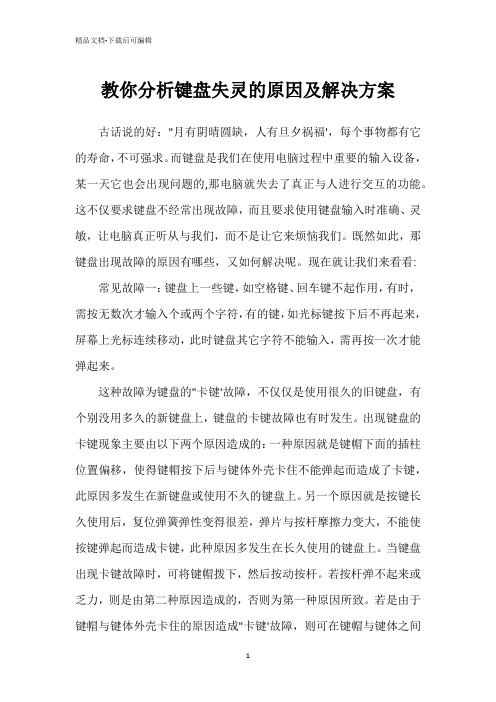 精品文档-下载后可编辑

教你分析键盘失灵的原因及解决方案

古话说的好："月有阴晴圆缺，人有旦夕祸福'，每个事物都有它的寿命，不可强求。而键盘是我们在使用电脑过程中重要的输入设备，某一天它也会出现问题的，那电脑就失去了真正与人进行交互的功能。这不仅要求键盘不经常出现故障，而且要求使用键盘输入时准确、灵敏，让电脑真正听从与我们，而不是让它来烦恼我们。既然如此，那键盘出现故障的原因有哪些，又如何解决呢。现在就让我们来看看:

常见故障一：键盘上一些键，如空格键、回车键不起作用，有时，需按无数次才输入个或两个字符，有的键，如光标键按下后不再起来，屏幕上光标连续移动，此时键盘其它字符不能输入，需再按一次才能弹起来。

这种故障为键盘的"卡键'故障，不仅仅是使用很久的旧键盘，有个别没用多久的新键盘上，键盘的卡键故障也有时发生。出现键盘的卡键现象主要由以下两个原因造成的：一种原因就是键帽下面的插柱位置偏移，使得键帽按下后与键体外壳卡住不能弹起而造成了卡键，此原因多发生在新键盘或使用不久的键盘上。另一个原因就是按键长久使用后，复位弹簧弹性变得很差，弹片与按杆摩擦力变大，不能使按键弹起而造成卡键，此种原因多发生在长久使用的键盘上。当键盘出现卡键故障时，可将键帽拨下，然后按动按杆。若按杆弹不起来或乏力，则是由第二种原因造成的，否则为第一种原因所致。若是由于键帽与键体外壳卡住的原因造成"卡键'故障，则可在键帽与键体之间

1